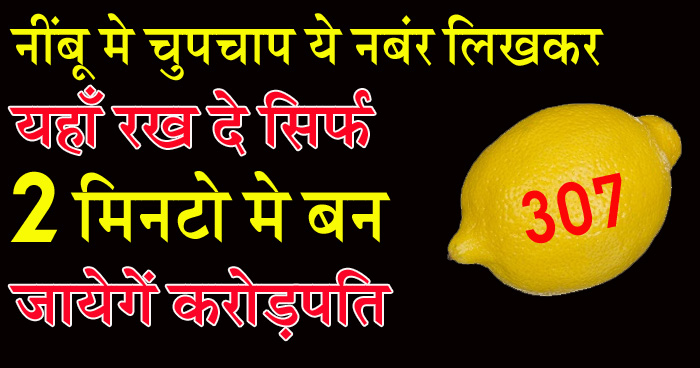 नींबू मे चुपचाप ये नबंर लिखकर
यहाँ रख दे सिर्फ
2 मिनटो मे बन
जायेगें करोड़पति

307